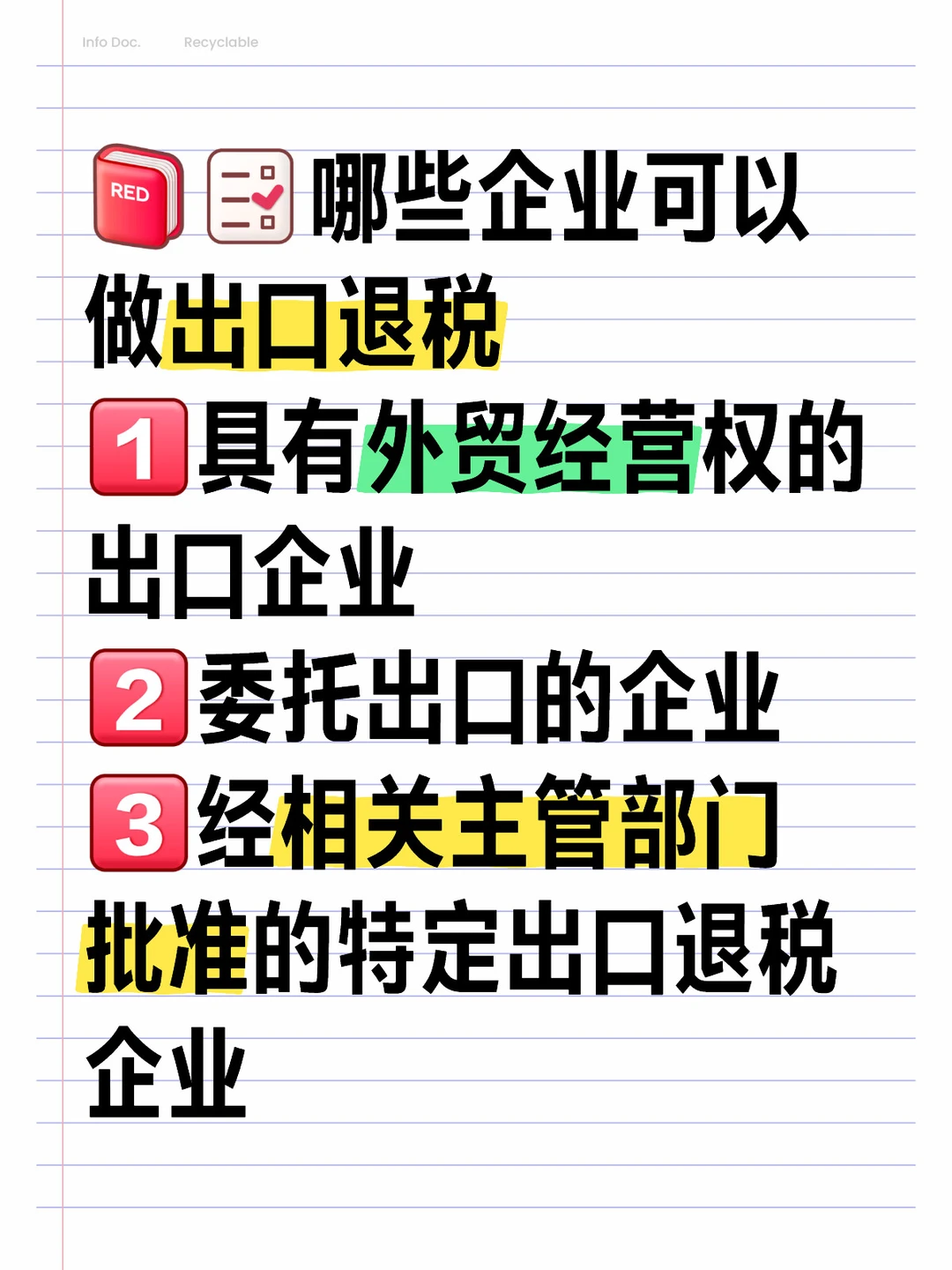 Info Doc. Recyclable

RED 哪些企业可以做出口退税

1 具有外贸经营权的出口企业

2 委托出口的企业

3 经相关主管部门批准的特定出口退税企业